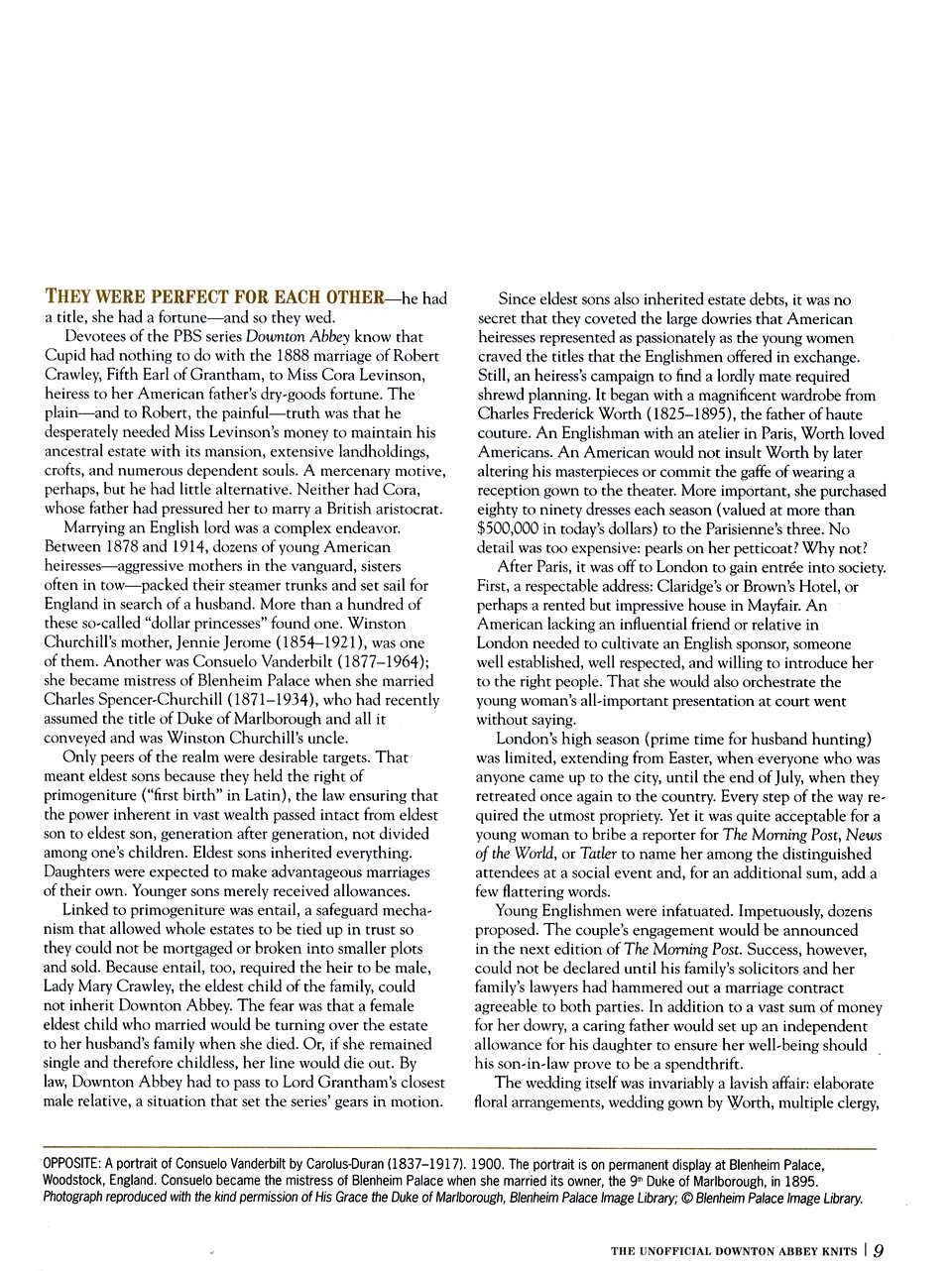 THEY WERE PERFECT FOR EACH OTHER—he had a title, she had a fortune—and so they wed.

Devotees of the PBS series Downton Abbey know that Cupid had nothing to do with the 1888 marriage of Robert Crawley, Fifth Earl of Grantham, to Miss Cora Levinson, heiress to her American father's dry-goods fortune. The plain—and to Robert, the painful—truth was that he desperately needed Miss Levinson's money to maintain his ancestral estate with its mansion, extensive landholdings, crofts, and numerous dependent souls. A mercenary motive, perhaps, but he had little alternative. Neither had Cora, whose father had pressured her to marry a British aristocrat.

Marrying an English lord was a complex endeavor. Between 1878 and 1914, dozens of young American heiresses—aggressive mothers in the vanguard, sisters often in tow—packed their steamer trunks and set sail for England in search of a husband. More than a hundred of these so-called "dollar princesses" found one. Winston Churchill's mother, Jennie Jerome (1854–1921), was one of them. Another was Consuelo Vanderbilt (1877–1964); she became mistress of Blenheim Palace when she married Charles Spencer-Churchill (1871–1934), who had recently assumed the title of Duke of Marlborough and all it conveyed and was Winston Churchill's uncle.

Only peers of the realm were desirable targets. That meant eldest sons because they held the right of primogeniture ("first birth" in Latin), the law ensuring that the power inherent in vast wealth passed intact from eldest son to eldest son, generation after generation, not divided among one's children. Eldest sons inherited everything. Daughters were expected to make advantageous marriages of their own. Younger sons merely received allowances.

Linked to primogeniture was entail, a safeguard mechanism that allowed whole estates to be tied up in trust so they could not be mortgaged or broken into smaller plots and sold. Because entail, too, required the heir to be male, Lady Mary Crawley, the eldest child of the family, could not inherit Downton Abbey. The fear was that a female eldest child who married would be turning over the estate to her husband's family when she died. Or, if she remained single and therefore childless, her line would die out. By law, Downton Abbey had to pass to Lord Grantham's closest male relative, a situation that set the series' gears in motion.

Since eldest sons also inherited estate debts, it was no secret that they coveted the large dowries that American heiresses represented as passionately as the young women craved the titles that the Englishmen offered in exchange. Still, an heiress's campaign to find a lordly mate required shrewd planning. It began with a magnificent wardrobe from Charles Frederick Worth (1825–1895), the father of haute couture. An Englishman with an atelier in Paris, Worth loved Americans. An American would not insult Worth by later altering his masterpieces or commit the gaffe of wearing a reception gown to the theater. More important, she purchased eighty to ninety dresses each season (valued at more than $500,000 in today's dollars) to the Parisienne's three. No detail was too expensive: pearls on her petticoat? Why not?

After Paris, it was off to London to gain entrée into society. First, a respectable address: Claridge's or Brown's Hotel, or perhaps a rented but impressive house in Mayfair. An American lacking an influential friend or relative in London needed to cultivate an English sponsor, someone well established, well respected, and willing to introduce her to the right people. That she would also orchestrate the young woman's all-important presentation at court went without saying.

London's high season (prime time for husband hunting) was limited, extending from Easter, when everyone who was anyone came up to the city, until the end of July, when they retreated once again to the country. Every step of the way required the utmost propriety. Yet it was quite acceptable for a young woman to bribe a reporter for The Morning Post, News of the World, or Tatler to name her among the distinguished attendees at a social event and, for an additional sum, add a few flattering words.

Young Englishmen were infatuated. Impetuously, dozens proposed. The couple's engagement would be announced in the next edition of The Morning Post. Success, however, could not be declared until his family's solicitors and her family's lawyers had hammered out a marriage contract agreeable to both parties. In addition to a vast sum of money for her dowry, a caring father would set up an independent allowance for his daughter to ensure her well-being should his son-in-law prove to be a spendthrift.

The wedding itself was invariably a lavish affair: elaborate floral arrangements, wedding gown by Worth, multiple clergy,

OPPOSITE: A portrait of Consuelo Vanderbilt by Carolus-Duran (1837–1917). 1900. The portrait is on permanent display at Blenheim Palace, Woodstock, England. Consuelo became the mistress of Blenheim Palace when she married its owner, the 9th Duke of Marlborough, in 1895. Photograph reproduced with the kind permission of His Grace the Duke of Marlborough, Blenheim Palace Image Library; © Blenheim Palace Image Library.

THE UNOFFICIAL DOWNTON ABBEY KNITS | 9